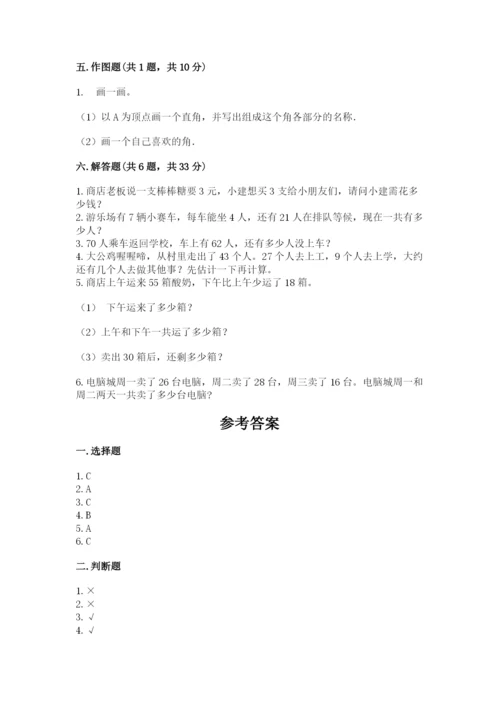 五. 作图题（共 1 题，共 10 分）

1. 画一画。

（1）以 A 为顶点画一个直角，并写出组成这个角各部分的名称.

（2）画一个自己喜欢的角.

六. 解答题（共 6 题，共 33 分）

1. 商店老板说一支棒棒糖要 3 元，小建想买 3 支给小朋友们，请问小建需花多少钱？
2. 游乐场有 7 辆小赛车，每车能坐 4 人，还有 21 人在排队等候，现在一共有多少人？
3. 70 人乘车返回学校，车上有 62 人，还有多少人没上车？
4. 大公鸡喔喔啼，从村里走出了 43 个人。27 个人去上工，9 个人去上学，大约还有几个人去做其他事？先估计一下再计算。
5. 商店上午运来 55 箱酸奶，下午比上午少运了 18 箱。

（1） 下午运来了多少箱？

（2）上午和下午一共运了多少箱？

（3）卖出 30 箱后，还剩多少箱？

6. 电脑城周一卖了 26 台电脑，周二卖了 28 台，周三卖了 16 台。电脑城周一和周二两天一共卖了多少台电脑？

参考答案

一. 选择题

1. C
2. A
3. C
4. B
5. A
6. C

二. 判断题

1. ×
2. ×
3. √
4. √